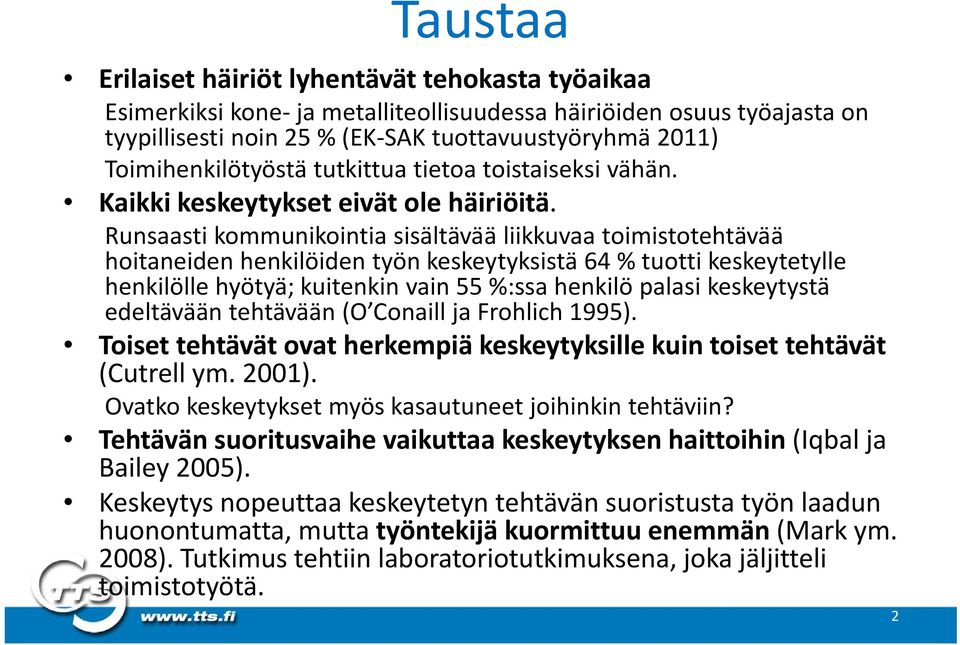 Taustaa

• Erilaiset häiriöt lyhentävät tehokasta työaikaa

Esimerkiksi kone- ja metalliteollisuudessa häiriöiden osuus työajasta on tyypillisesti noin 25 % (EK-SAK tuottavuustyöryhmä 2011)

Toimihenkilötyöstä tutkittua tietoa toistaiseksi vähän.

• Kaikki keskeytykset eivät ole häiriöitä.

Runsaasti kommunikointia sisältävää liikkuvaa toimistotehtävää hoitaneiden henkilöiden työn keskeytyksistä 64 % tuotti keskeytetylle henkilölle hyötyä; kuitenkin vain 55 %:ssa henkilö palasi keskeytystä edeltävään tehtävään (O'Conaill ja Frohlich 1995).

• Toiset tehtävät ovat herkempiä keskeytyksille kuin toiset tehtävät (Cutrell ym. 2001).

Ovatko keskeytykset myös kasautuneet joihinkin tehtäviin?

• Tehtävän suoritusvaihe vaikuttaa keskeytyksen haittoihin (Iqbal ja Bailey 2005).

• Keskeytys nopeuttaa keskeytetyn tehtävän suoristusta työn laadun huonontumatta, mutta työntekijä kuormittuu enemmän (Mark ym. 2008). Tutkimus tehtiin laboratoriotutkimuksena, joka jäljitteli toimistotyötä.

TTS

www.tts.fi

2